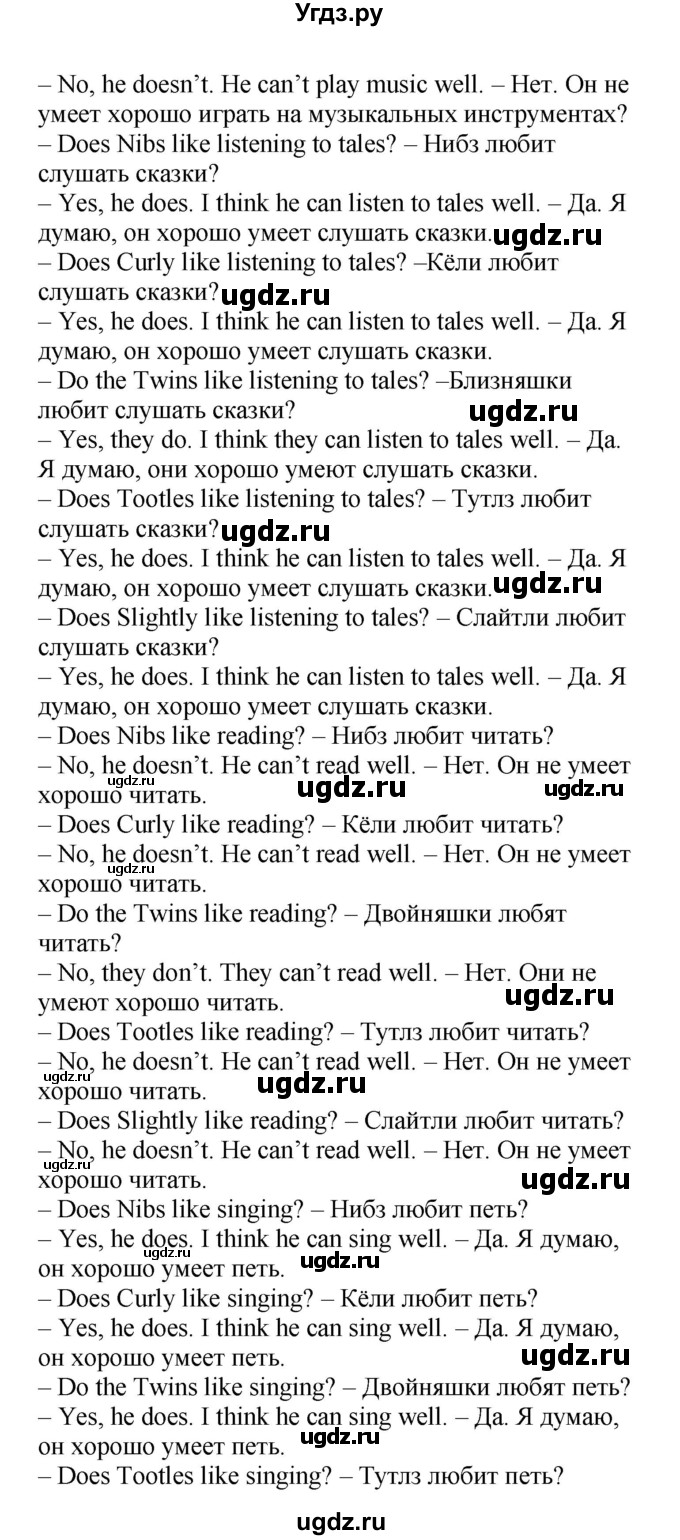 Угдз.ру

– No, he doesn't. He can't play music well. – Нет. Он не умеет хорошо играть на музыкальных инструментах?
– Does Nibs like listening to tales? – Нибз любит слушать сказки?
– Yes, he does. I think he can listen to tales well. – Да. Я думаю, он хорошо умеет слушать сказки. ugdz.ru
– Does Curly like listening to tales? –Кёли любит слушать сказки? ugdz.ru
– Yes, he does. I think he can listen to tales well. – Да. Я думаю, он хорошо умеет слушать сказки.
– Do the Twins like listening to tales? –Близняшки любит слушать сказки? ugdz.ru
– Yes, they do. I think they can listen to tales well. – Да. Я думаю, они хорошо умеют слушать сказки.
– Does Tootles like listening to tales? – Тутлз любит слушать сказки? ugdz.ru
– Yes, he does. I think he can listen to tales well. – Да. Я думаю, он хорошо умеет слушать сказки. ugdz.ru
– Does Slightly like listening to tales? – Слайтли любит слушать сказки?
– Yes, he does. I think he can listen to tales well. – Да. Я думаю, он хорошо умеет слушать сказки.
– Does Nibs like reading? – Нибз любит читать?
– No, he doesn't. He can't read well. – Нет. Он не умеет хорошо читать. ugdz.ru ugdz.ru ugdz.ru
– Does Curly like reading? – Кёли любит читать?
– No, he doesn't. He can't read well. – Нет. Он не умеет хорошо читать. ugdz.ru
– Do the Twins like reading? – Двойняшки любят читать?
– No, they don't. They can't read well. – Нет. Они не умеют хорошо читать. ugdz.ru
– Does Tootles like reading? – Тутлз любит читать?
– No, he doesn't. He can't read well. – Нет. Он не умеет хорошо читать. ugdz.ru ugdz.ru
– Does Slightly like reading? – Слайтли любит читать?
– No, he doesn't. He can't read well. – Нет. Он не умеет хорошо читать. ugdz.ru ugdz.ru
– Does Nibs like singing? – Нибз любит петь?
– Yes, he does. I think he can sing well. – Да. Я думаю, он хорошо умеет петь. ugdz.ru ugdz.ru
– Does Curly like singing? – Кёли любит петь?
– Yes, he does. I think he can sing well. – Да. Я думаю, он хорошо умеет петь. ugdz.ru
– Do the Twins like singing? – Двойняшки любят петь?
– Yes, he does. I think he can sing well. – Да. Я думаю, он хорошо умеет петь. ugdz.ru
– Does Tootles like singing? – Тутлз любит петь?

ugdz.ru